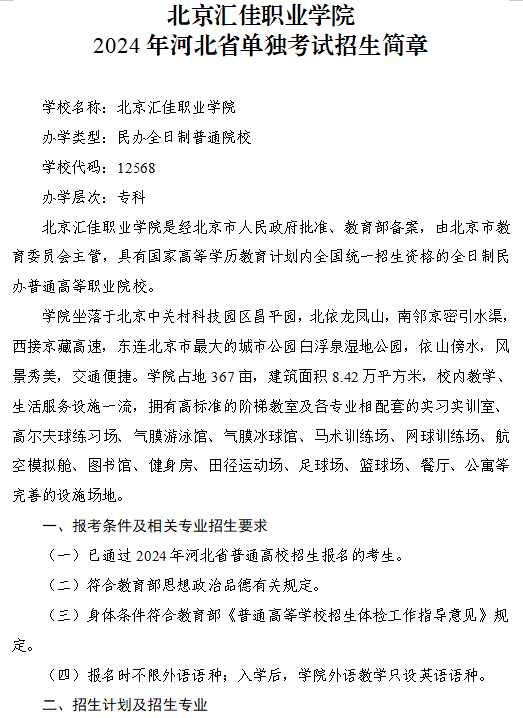 北京汇佳职业学院
2024 年河北省单独考试招生简章

学校名称：北京汇佳职业学院

办学类型：民办全日制普通院校

学校代码：12568

办学层次：专科

北京汇佳职业学院是经北京市人民政府批准、教育部备案，由北京市教育委员会主管，具有国家高等学历教育计划内全国统一招生资格的全日制民办普通高等职业院校。

学院坐落于北京中关村科技园区昌平园，北依龙凤山，南邻京密引水渠，西接京藏高速，东连北京市最大的城市公园白浮泉湿地公园，依山傍水，风景秀美，交通便捷。学院占地 367 亩，建筑面积 8.42 万平方米，校内教学、生活服务设施一流，拥有高标准的阶梯教室及各专业相配套的实习实训室、高尔夫球练习场、气膜游泳馆、气膜冰球馆、马术训练场、网球训练场、航空模拟舱、图书馆、健身房、田径运动场、足球场、篮球场、餐厅、公寓等完善的设施场地。

一、报考条件及相关专业招生要求

（一）已通过 2024 年河北省普通高校招生报名的考生。

（二）符合教育部思想政治品德有关规定。

（三）身体条件符合教育部《普通高等学校招生体检工作指导意见》规定。

（四）报名时不限外语语种；入学后，学院外语教学只设英语语种。

二、招生计划及招生专业